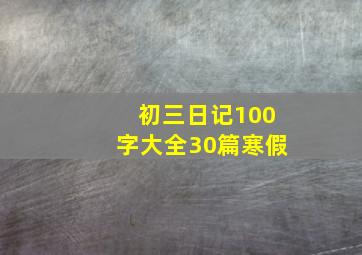 初三日记100字大全30篇寒假